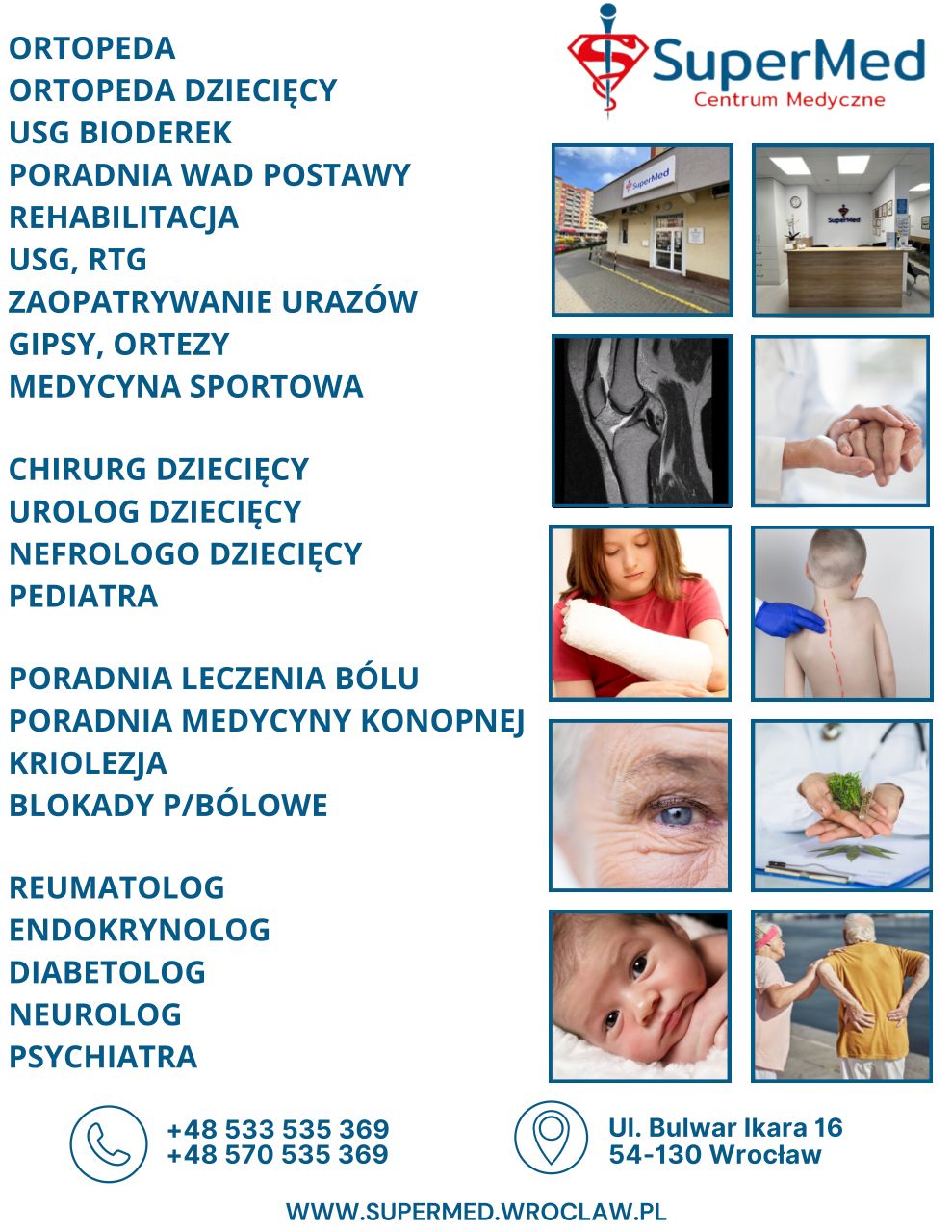 ORTOPEDA
ORTOPEDA DZIECIĘCY
USG BIODEREK
PORADNIA WAD POSTAWY
REHABILITACJA
USG, RTG
ZAOPATRYWANIE URAZÓW
GIPSY, ORTEZY
MEDYCYNA SPORTOWA

CHIRURG DZIECIĘCY
UROLOG DZIECIĘCY
NEFROLOGO DZIECIĘCY
PEDIATRA

PORADNIA LECZENIA BÓLU
PORADNIA MEDYCYNY KONOPNEJ
KRIOLEZJA
BLOKADY P/BÓLOWE

REUMATOLOG
ENDOKRYNOLOG
DIABETOLOG
NEUROLOG
PSYCHIATRA

SuperMed
Centrum Medyczne

SuperMed

SuperMed

+48 533 535 369
+48 570 535 369

Ul. Bulwar Ikara 16
54-130 Wrocław

WWW.SUPERMED.WROCLAW.PL